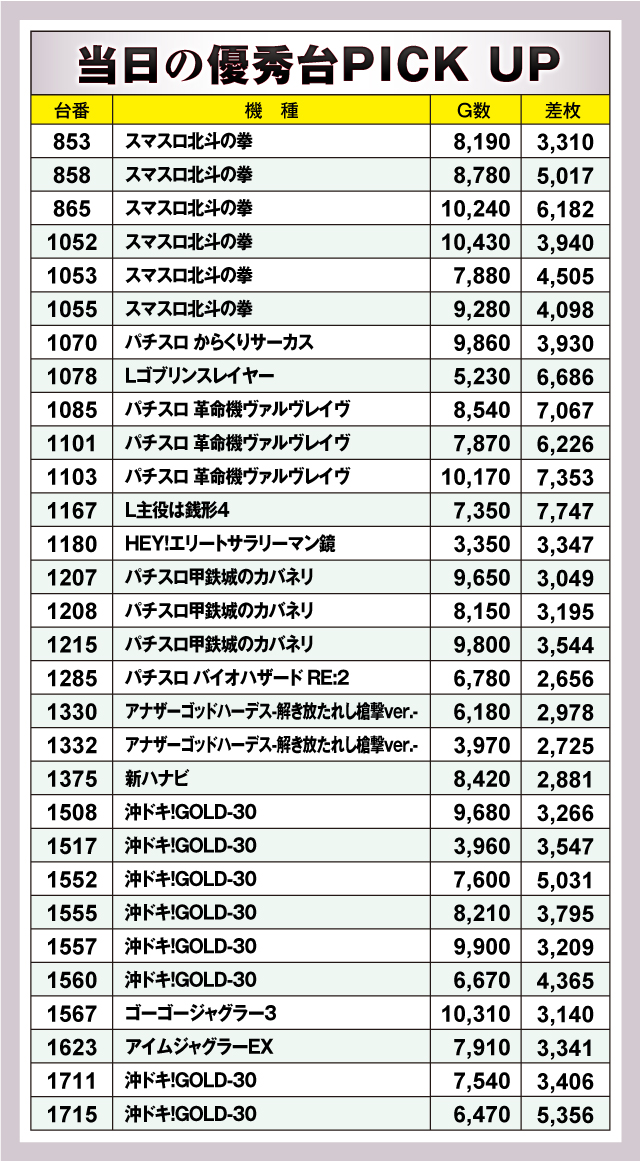 当日の優秀台PICK UP

| 台番 | 機　種 | G数 | 差枚 |
|---|---|---|---|
| 853 | スマスロ北斗の拳 | 8,190 | 3,310 |
| 858 | スマスロ北斗の拳 | 8,780 | 5,017 |
| 865 | スマスロ北斗の拳 | 10,240 | 6,182 |
| 1052 | スマスロ北斗の拳 | 10,430 | 3,940 |
| 1053 | スマスロ北斗の拳 | 7,880 | 4,505 |
| 1055 | スマスロ北斗の拳 | 9,280 | 4,098 |
| 1070 | パチスロ からくりサーカス | 9,860 | 3,930 |
| 1078 | Lゴブリンスレイヤー | 5,230 | 6,686 |
| 1085 | パチスロ 革命機ヴァルヴレイヴ | 8,540 | 7,067 |
| 1101 | パチスロ 革命機ヴァルヴレイヴ | 7,870 | 6,226 |
| 1103 | パチスロ 革命機ヴァルヴレイヴ | 10,170 | 7,353 |
| 1167 | L主役は銭形4 | 7,350 | 7,747 |
| 1180 | HEY!エリートサラリーマン鏡 | 3,350 | 3,347 |
| 1207 | パチスロ甲鉄城のカバネリ | 9,650 | 3,049 |
| 1208 | パチスロ甲鉄城のカバネリ | 8,150 | 3,195 |
| 1215 | パチスロ甲鉄城のカバネリ | 9,800 | 3,544 |
| 1285 | パチスロ バイオハザード RE:2 | 6,780 | 2,656 |
| 1330 | アナザーゴッドハーデス-解き放たれし槍撃ver.- | 6,180 | 2,978 |
| 1332 | アナザーゴッドハーデス-解き放たれし槍撃ver.- | 3,970 | 2,725 |
| 1375 | 新ハナビ | 8,420 | 2,881 |
| 1508 | 沖ドキ!GOLD-30 | 9,680 | 3,266 |
| 1517 | 沖ドキ!GOLD-30 | 3,960 | 3,547 |
| 1552 | 沖ドキ!GOLD-30 | 7,600 | 5,031 |
| 1555 | 沖ドキ!GOLD-30 | 8,210 | 3,795 |
| 1557 | 沖ドキ!GOLD-30 | 9,900 | 3,209 |
| 1560 | 沖ドキ!GOLD-30 | 6,670 | 4,365 |
| 1567 | ゴーゴージャグラー3 | 10,310 | 3,140 |
| 1623 | アイムジャグラーEX | 7,910 | 3,341 |
| 1711 | 沖ドキ!GOLD-30 | 7,540 | 3,406 |
| 1715 | 沖ドキ!GOLD-30 | 6,470 | 5,356 |